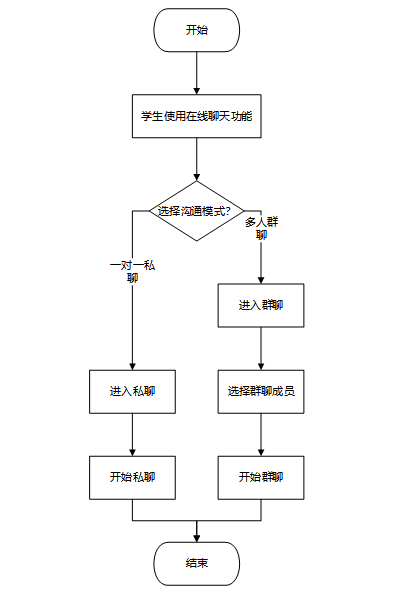 开始

学生使用在线聊天功能

选择沟通模式?

一对一私聊

多人群聊

进入群聊

进入私聊

选择群聊成员

开始私聊

开始群聊

结束